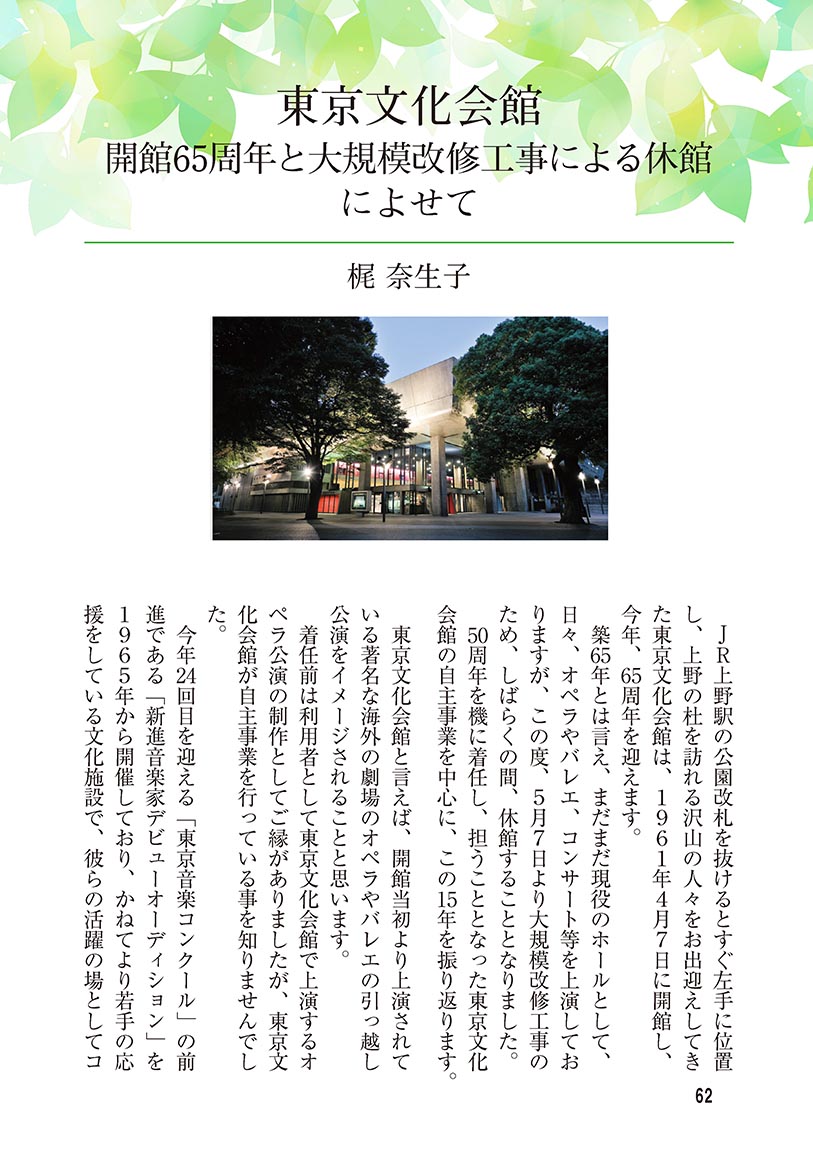 東京文化会館
開館65周年と大規模改修工事による休館によせて

梶 奈生子

ＪＲ上野駅の公園改札を抜けるとすぐ左手に位置し、上野の杜を訪れる沢山の人々をお出迎えしてきた東京文化会館は、１９６１年４月７日に開館し、今年、65周年を迎えます。

築65年とは言え、まだまだ現役のホールとして、日々、オペラやバレエ、コンサート等を上演しておりますが、この度、５月７日より大規模改修工事のため、しばらくの間、休館することとなりました。

50周年を機に着任し、担うこととなった東京文化会館の自主事業を中心に、この15年を振り返ります。

東京文化会館と言えば、開館当初より上演されている著名な海外の劇場のオペラやバレエの引っ越し公演をイメージされることと思います。

着任前は利用者として東京文化会館で上演するオペラ公演の制作としてご縁がありましたが、東京文化会館が自主事業を行っている事を知りませんでした。

今年24回目を迎える「東京音楽コンクール」の前進である「新進音楽家デビューオーディション」を１９６５年から開催しており、かねてより若手の応援をしている文化施設で、彼らの活躍の場としてコ

62